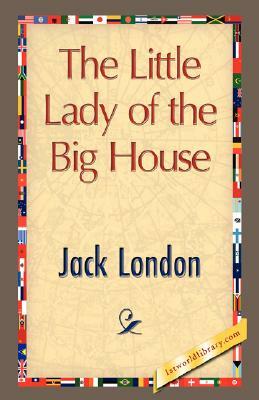 The Little Lady of the Big House

Jack London

1stworldlibrary.com